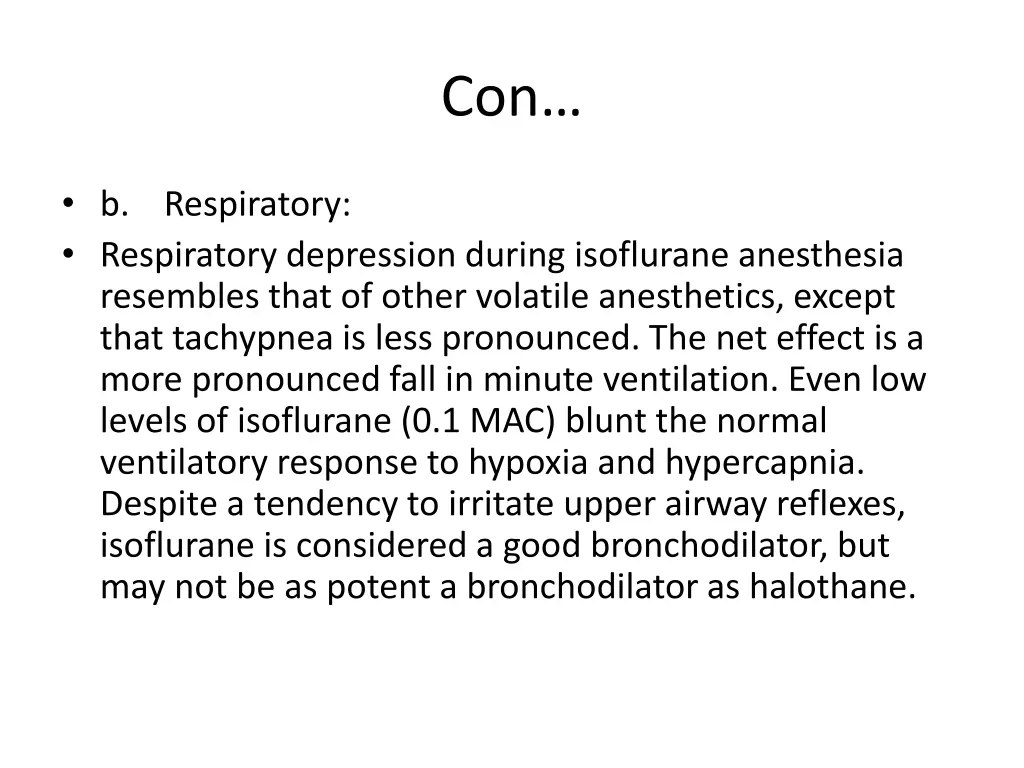 Con…

• b. Respiratory:
• Respiratory depression during isoflurane anesthesia resembles that of other volatile anesthetics, except that tachypnea is less pronounced. The net effect is a more pronounced fall in minute ventilation. Even low levels of isoflurane (0.1 MAC) blunt the normal ventilatory response to hypoxia and hypercapnia. Despite a tendency to irritate upper airway reflexes, isoflurane is considered a good bronchodilator, but may not be as potent a bronchodilator as halothane.